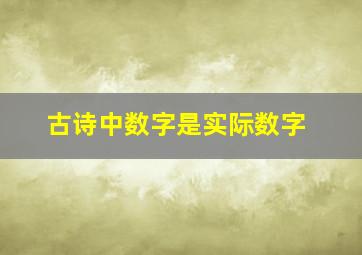 古诗中数字是实际数字